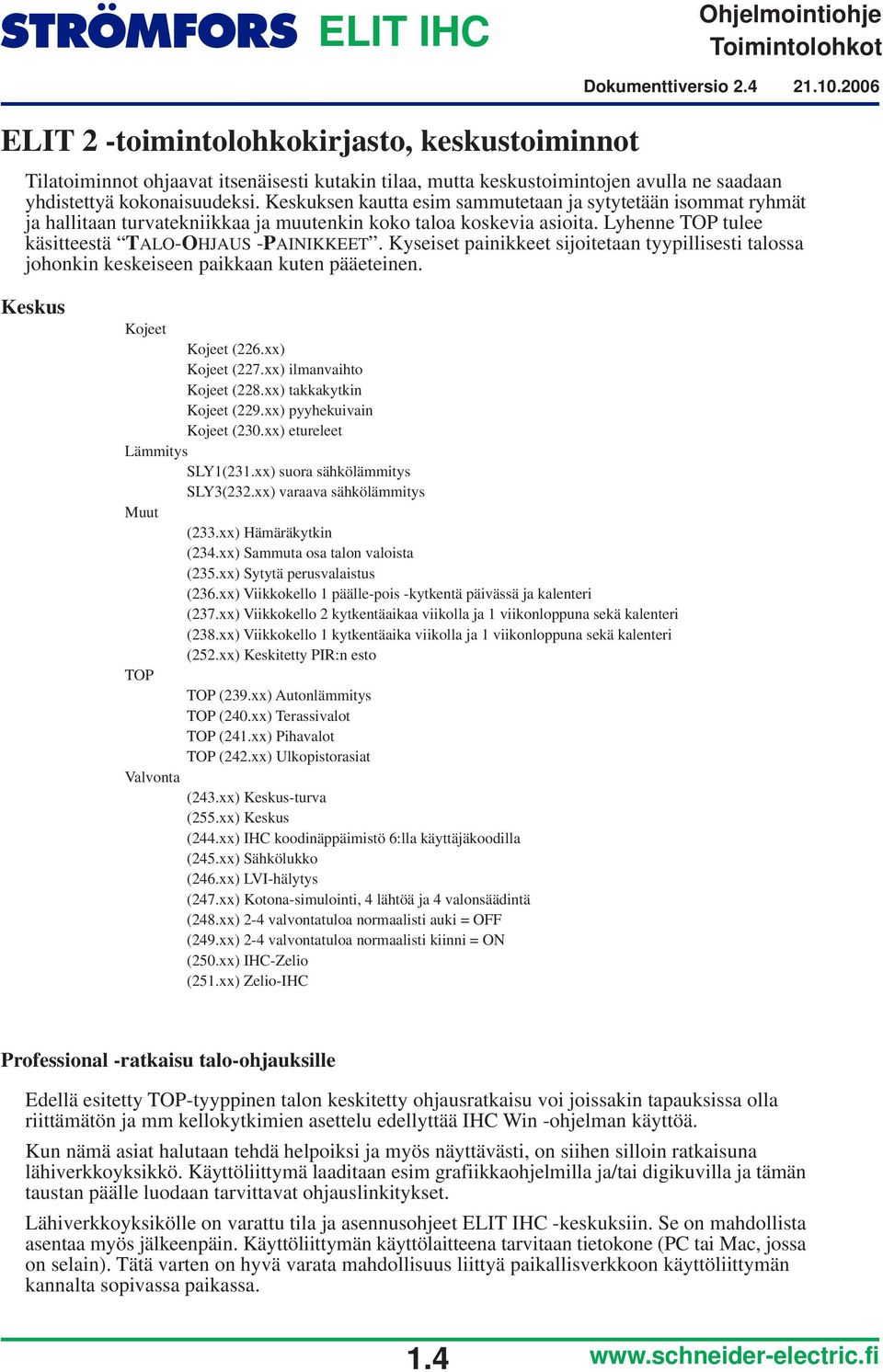 STRÖMFORS ELIT IHC

Ohjelmointiohje
Toimintolohkot

Dokumenttiversio 2.4 21.10.2006

ELIT 2 -toimintolohkokirjasto, keskustoiminnot

Tilatoiminnot ohjaavat itsenäisesti kutakin tilaa, mutta keskustoimintojen avulla ne saadaan yhdistettyä kokonaisuudeksi. Keskuksen kautta esim sammutetaan ja sytytetään isommat ryhmät ja hallitaan turvatekniikkaa ja muutenkin koko taloa koskevia asioita. Lyhenne TOP tulee käsitteestä “TALO-OHJAUS -PAINIKKEET”. Kyseiset painikkeet sijoitetaan tyypillisesti talossa johonkin keskeiseen paikkaan kuten pääeteinen.

Keskus

Kojeet
Kojeet (226.xx)
Kojeet (227.xx) ilmanvaihto
Kojeet (228.xx) takkakytkin
Kojeet (229.xx) pyyhekuivain
Kojeet (230.xx) etureleet
Lämmitys
SLY1(231.xx) suora sähkölämmitys
SLY3(232.xx) varaava sähkölämmitys
Muut
(233.xx) Hämäräkytkin
(234.xx) Sammuta osa talon valoista
(235.xx) Sytytä perusvalaistus
(236.xx) Viikkokello 1 päälle-pois -kytkentä päivässä ja kalenteri
(237.xx) Viikkokello 2 kytkentäaikaa viikolla ja 1 viikonloppuna sekä kalenteri
(238.xx) Viikkokello 1 kytkentäaika viikolla ja 1 viikonloppuna sekä kalenteri
(252.xx) Keskitetty PIR:n esto
TOP
TOP (239.xx) Autonlämmitys
TOP (240.xx) Terassivalot
TOP (241.xx) Pihavalot
TOP (242.xx) Ulkopistorasiat
Valvonta
(243.xx) Keskus-turva
(255.xx) Keskus
(244.xx) IHC koodinäppäimistö 6:lla käyttäjäkoodilla
(245.xx) Sähkölukko
(246.xx) LVI-hälytys
(247.xx) Kotona-simulointi, 4 lähtöä ja 4 valonsäädintä
(248.xx) 2-4 valvontatuloa normaalisti auki = OFF
(249.xx) 2-4 valvontatuloa normaalisti kiinni = ON
(250.xx) IHC-Zelio
(251.xx) Zelio-IHC

Professional -ratkaisu talo-ohjauksille

Edellä esitetty TOP-tyyppinen talon keskitetty ohjausratkaisu voi joissakin tapauksissa olla riittämätön ja mm kellokytkimien asettelu edellyttää IHC Win -ohjelman käyttöä.

Kun nämä asiat halutaan tehdä helpoiksi ja myös näyttävästi, on siihen silloin ratkaisuna lähiverkkoyksikkö. Käyttöliittymä laaditaan esim grafiikkaohjelmilla ja/tai digikuvilla ja tämän taustan päälle luodaan tarvittavat ohjauslinkitykset.

Lähiverkkoyksikölle on varattu tila ja asennusohjeet ELIT IHC -keskuksiin. Se on mahdollista asentaa myös jälkeenpäin. Käyttöliittymän käyttölaitteena tarvitaan tietokone (PC tai Mac, jossa on selain). Tätä varten on hyvä varata mahdollisuus liittyä paikallisverkkoon käyttöliittymän kannalta sopivassa paikassa.

1.4

www.schneider-electric.fi